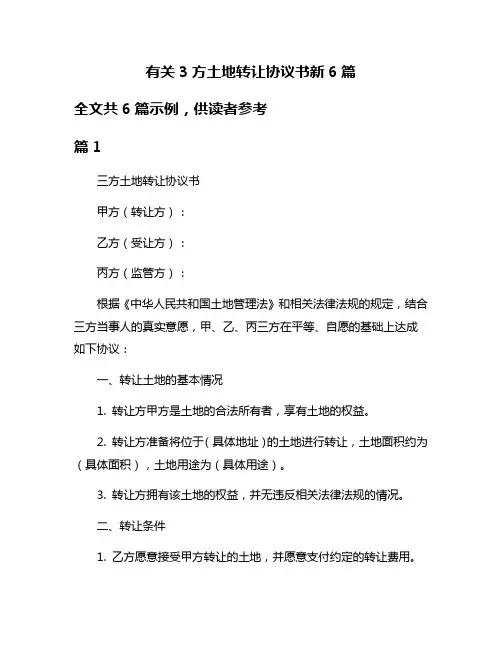 有关 3 方土地转让协议书新 6 篇

全文共 6 篇示例，供读者参考

篇 1

三方土地转让协议书

甲方（转让方）：

乙方（受让方）：

丙方（监管方）：

根据《中华人民共和国土地管理法》和相关法律法规的规定，结合三方当事人的真实意愿，甲、乙、丙三方在平等、自愿的基础上达成如下协议：

一、转让土地的基本情况

1. 转让方甲方是土地的合法所有者，享有土地的权益。

2. 转让方准备将位于（具体地址）的土地进行转让，土地面积约为（具体面积），土地用途为（具体用途）。

3. 转让方拥有该土地的权益，并无违反相关法律法规的情况。

二、转让条件

1. 乙方愿意接受甲方转让的土地，并愿意支付约定的转让费用。